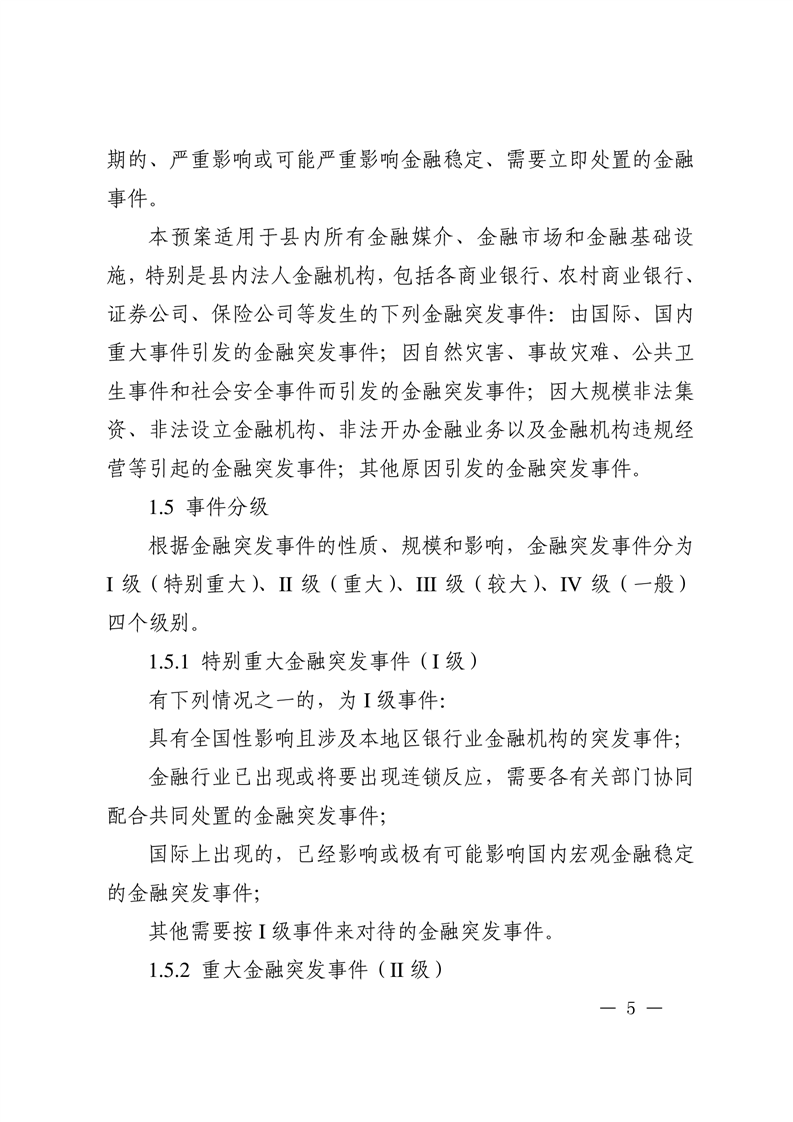 期的、严重影响或可能严重影响金融稳定、需要立即处置的金融事件。

本预案适用于县内所有金融媒介、金融市场和金融基础设施，特别是县内法人金融机构，包括各商业银行、农村商业银行、证券公司、保险公司等发生的下列金融突发事件：由国际、国内重大事件引发的金融突发事件；因自然灾害、事故灾难、公共卫生事件和社会安全事件而引发的金融突发事件；因大规模非法集资、非法设立金融机构、非法开办金融业务以及金融机构违规经营等引起的金融突发事件；其他原因引发的金融突发事件。

1.5 事件分级

根据金融突发事件的性质、规模和影响，金融突发事件分为 I 级（特别重大）、II 级（重大）、III 级（较大）、IV 级（一般）四个级别。

1.5.1 特别重大金融突发事件（I 级）

有下列情况之一的，为 I 级事件：

具有全国性影响且涉及本地区银行业金融机构的突发事件；

金融行业已出现或将要出现连锁反应，需要各有关部门协同配合共同处置的金融突发事件；

国际上出现的，已经影响或极有可能影响国内宏观金融稳定的金融突发事件；

其他需要按 I 级事件来对待的金融突发事件。

1.5.2 重大金融突发事件（II 级）

— 5 —